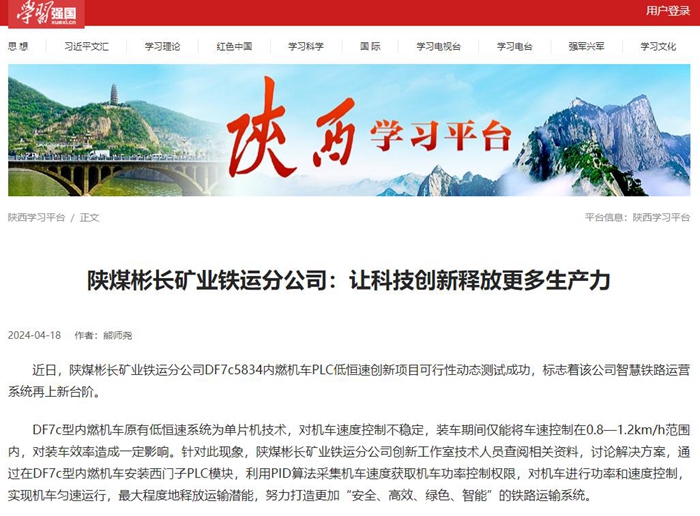 学习强国 xuexi.cn

用户登录

思想 习近平文汇 学习理论 红色中国 学习科学 国际 学习电视台 学习电台 强军兴军 学习文化

陕西 学习平台

陕西学习平台 / 正文

平台信息：陕西学习平台

陕煤彬长矿业铁运分公司：让科技创新释放更多生产力

2024-04-18 作者：熊师尧

近日，陕煤彬长矿业铁运分公司DF7c5834内燃机车PLC低恒速创新项目可行性动态测试成功，标志着该公司智慧铁路运营系统再上新台阶。

DF7c型内燃机车原有低恒速系统为单片机技术，对机车速度控制不稳定，装车期间仅能将车速控制在0.8—1.2km/h范围内，对装车效率造成一定影响。针对此现象，陕煤彬长矿业铁运分公司创新工作室技术人员查阅相关资料，讨论解决方案，通过在DF7c型内燃机车安装西门子PLC模块，利用PID算法采集机车速度获取机车功率控制权限，对机车进行功率和速度控制，实现机车匀速运行，最大程度地释放运输潜能，努力打造更加“安全、高效、绿色、智能”的铁路运输系统。